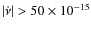 $|\dot{\nu}| > 50 \times 10^{-15}$